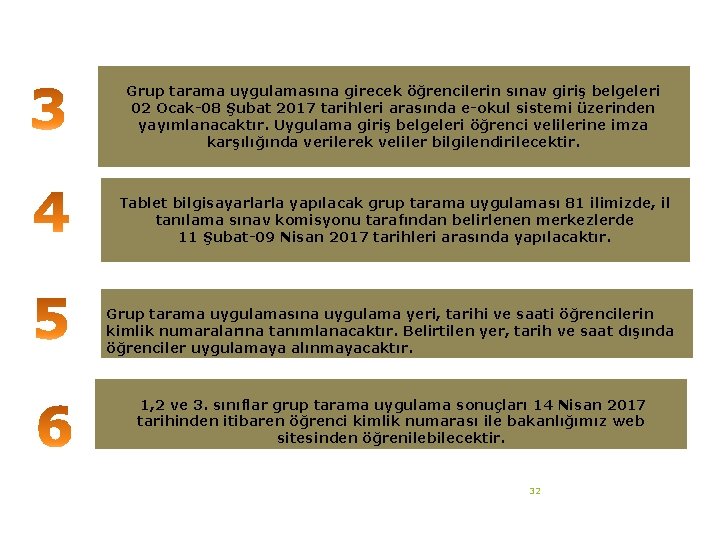 3

Grup tarama uygulamasına girecek öğrencilerin sınav giriş belgeleri 02 Ocak-08 Şubat 2017 tarihleri arasında e-okul sistemi üzerinden yayımlanacaktır. Uygulama giriş belgeleri öğrenci velilerine imza karşılığında verilerek veliler bilgilendirilecektir.

4

Tablet bilgisayarlarla yapılacak grup tarama uygulaması 81 ilimizde, il tanılama sınav komisyonu tarafından belirlenen merkezlerde 11 Şubat-09 Nisan 2017 tarihleri arasında yapılacaktır.

5

Grup tarama uygulamasına uygulama yeri, tarihi ve saati öğrencilerin kimlik numaralarına tanımlanacaktır. Belirtilen yer, tarih ve saat dışında öğrenciler uygulamaya alınmayacaktır.

6

1,2 ve 3. sınıflar grup tarama uygulama sonuçları 14 Nisan 2017 tarihinden itibaren öğrenci kimlik numarası ile bakanlığımız web sitesinden öğrenilebilecektir.

32